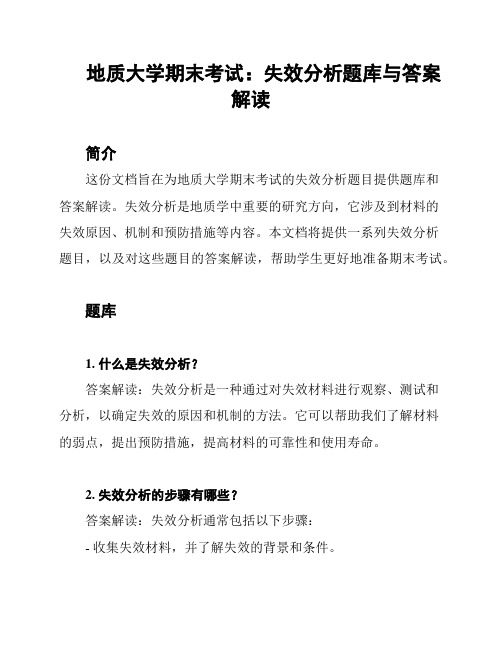 地质大学期末考试：失效分析题库与答案解读

简介

这份文档旨在为地质大学期末考试的失效分析题目提供题库和答案解读。失效分析是地质学中重要的研究方向，它涉及到材料的失效原因、机制和预防措施等内容。本文档将提供一系列失效分析题目，以及对这些题目的答案解读，帮助学生更好地准备期末考试。

题库

1. 什么是失效分析？

答案解读：失效分析是一种通过对失效材料进行观察、测试和分析，以确定失效的原因和机制的方法。它可以帮助我们了解材料的弱点，提出预防措施，提高材料的可靠性和使用寿命。

2. 失效分析的步骤有哪些？

答案解读：失效分析通常包括以下步骤：

- 收集失效材料，并了解失效的背景和条件。